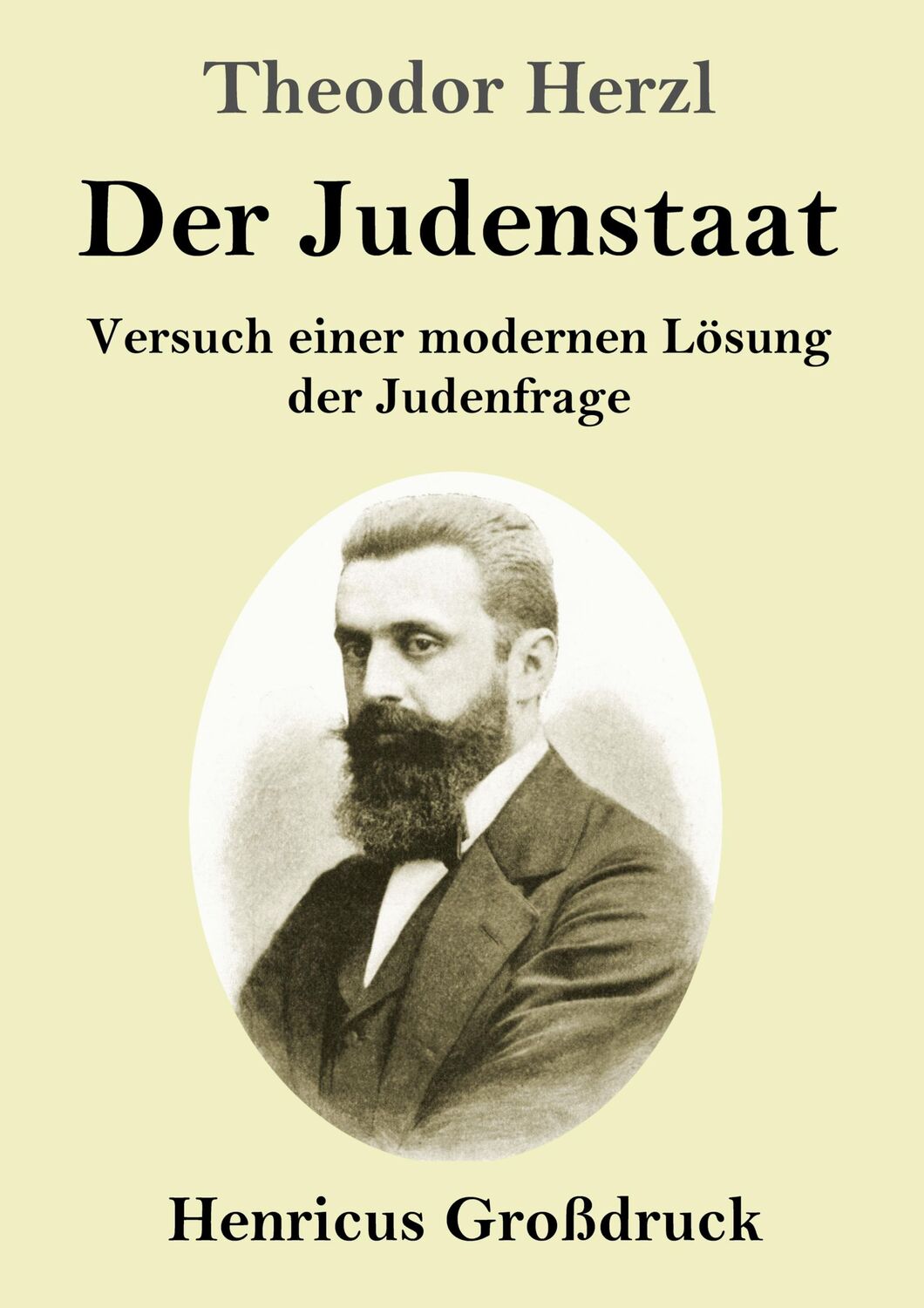 Theodor Herzl

Der Judenstaat

Versuch einer modernen Lösung der Judenfrage

Henricus Großdruck